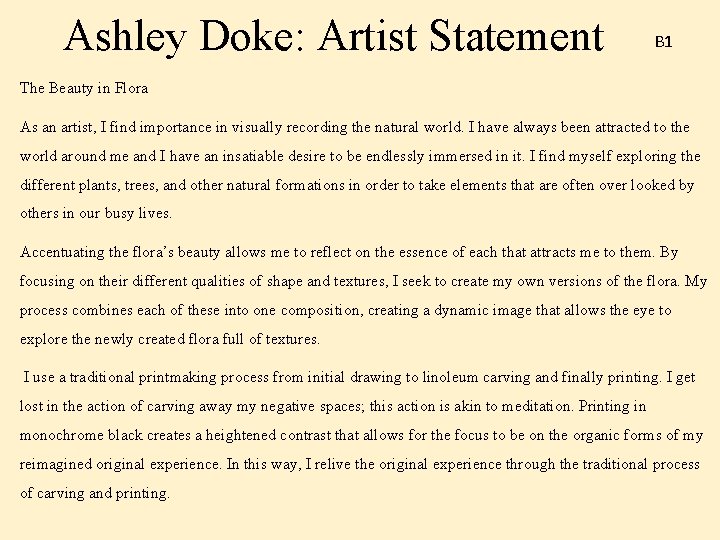 Ashley Doke: Artist Statement B1

The Beauty in Flora

As an artist, I find importance in visually recording the natural world. I have always been attracted to the world around me and I have an insatiable desire to be endlessly immersed in it. I find myself exploring the different plants, trees, and other natural formations in order to take elements that are often over looked by others in our busy lives.

Accentuating the flora's beauty allows me to reflect on the essence of each that attracts me to them. By focusing on their different qualities of shape and textures, I seek to create my own versions of the flora. My process combines each of these into one composition, creating a dynamic image that allows the eye to explore the newly created flora full of textures.

I use a traditional printmaking process from initial drawing to linoleum carving and finally printing. I get lost in the action of carving away my negative spaces; this action is akin to meditation. Printing in monochrome black creates a heightened contrast that allows for the focus to be on the organic forms of my reimagined original experience. In this way, I relive the original experience through the traditional process of carving and printing.